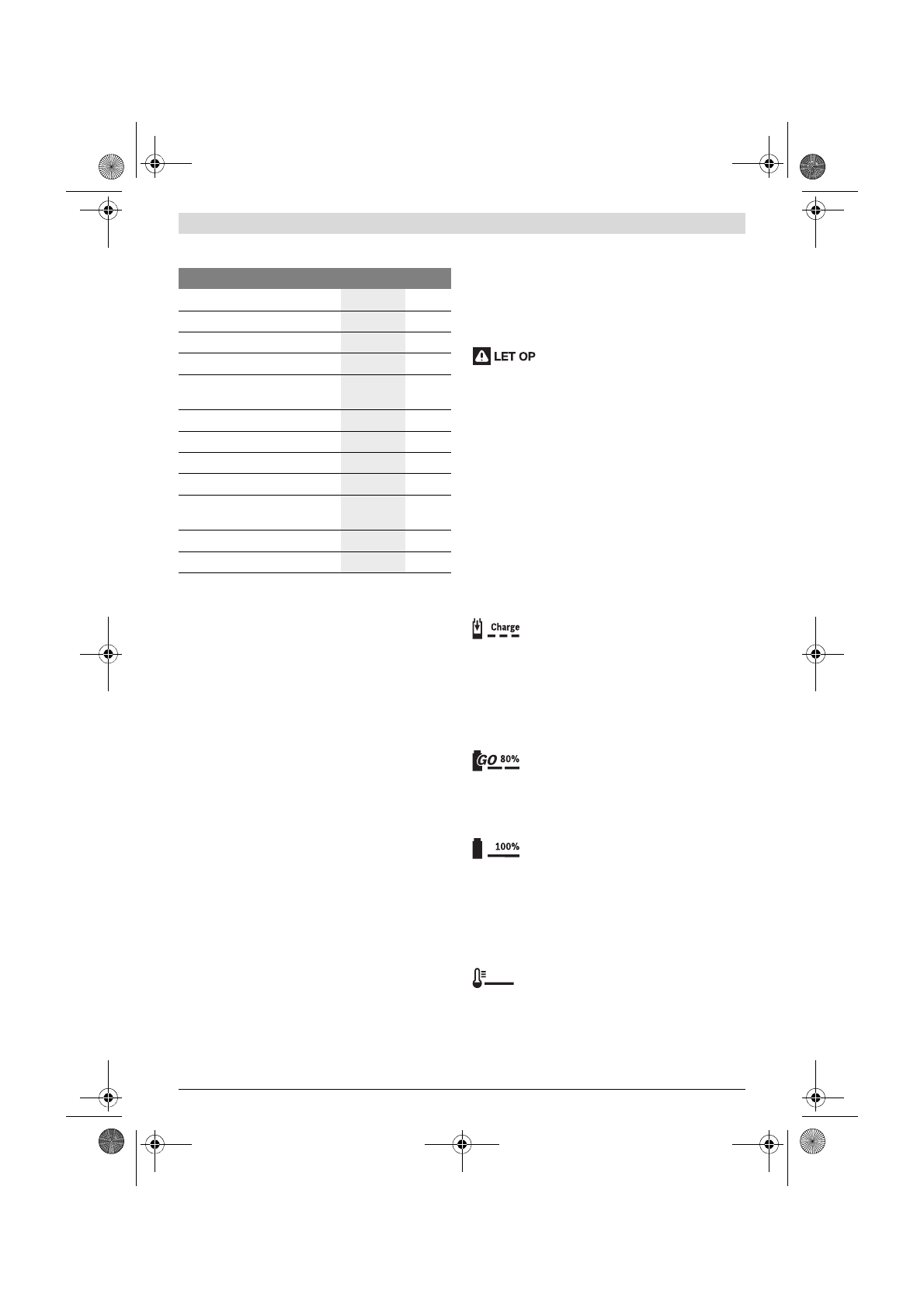 LET OP

Charge

GO 80%

100%